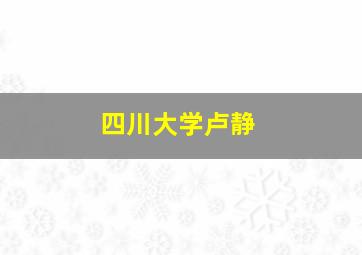 四川大学卢静